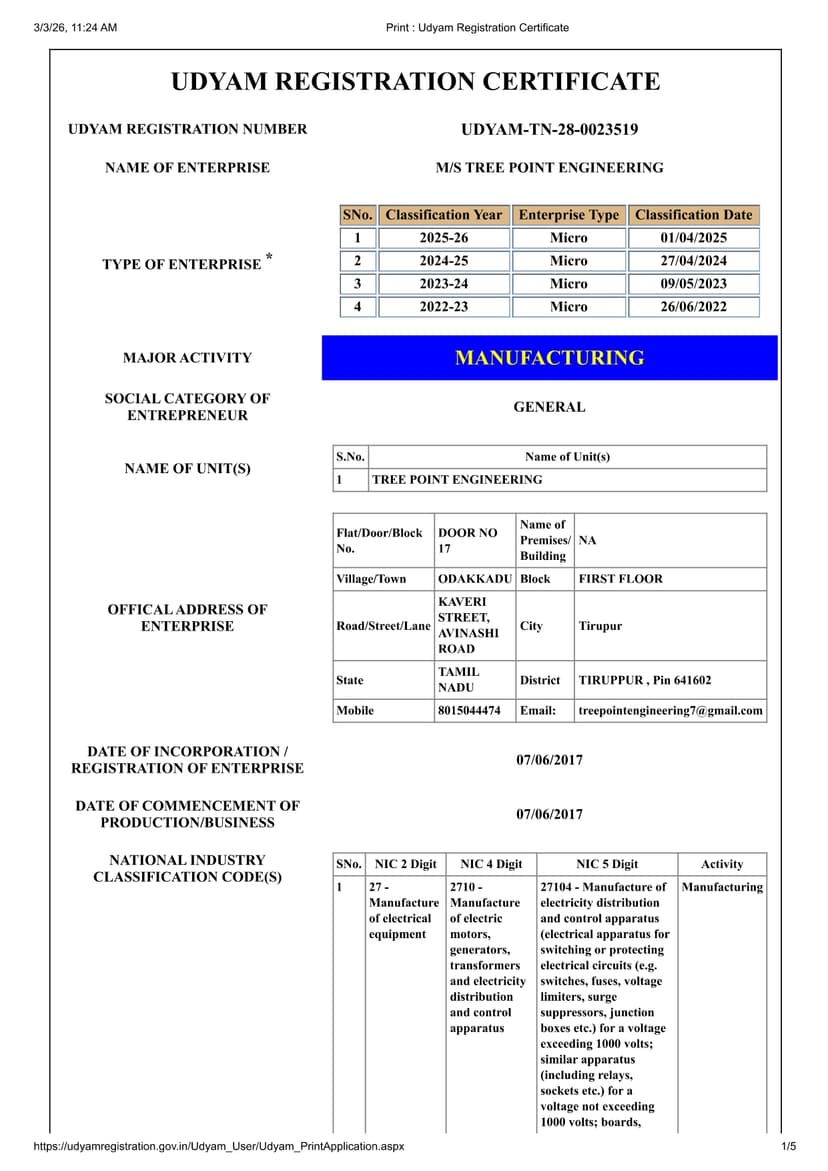 3/3/26, 11:24 AM

Print : Udyam Registration Certificate

UDYAM REGISTRATION CERTIFICATE

UDYAM REGISTRATION NUMBER

UDYAM-TN-28-0023519

NAME OF ENTERPRISE

M/S TREE POINT ENGINEERING

TYPE OF ENTERPRISE *

| SNo. | Classification Year | Enterprise Type | Classification Date |
|---|---|---|---|
| 1 | 2025-26 | Micro | 01/04/2025 |
| 2 | 2024-25 | Micro | 27/04/2024 |
| 3 | 2023-24 | Micro | 09/05/2023 |
| 4 | 2022-23 | Micro | 26/06/2022 |

MAJOR ACTIVITY

MANUFACTURING

SOCIAL CATEGORY OF ENTREPRENEUR

GENERAL

NAME OF UNIT(S)

| S.No. | Name of Unit(s) |
|---|---|
| 1 | TREE POINT ENGINEERING |

OFFICAL ADDRESS OF ENTERPRISE

| Flat/Door/Block No. | DOOR NO 17 | Name of Premises/ Building | NA |
|---|---|---|---|
| Village/Town | ODAKKADU | Block | FIRST FLOOR |
| Road/Street/Lane | KAVERI STREET, AVINASHI ROAD | City | Tirupur |
| State | TAMIL NADU | District | TIRUPPUR , Pin 641602 |
| Mobile | 8015044474 | Email: | treepointengineering7@gmail.com |

DATE OF INCORPORATION / REGISTRATION OF ENTERPRISE

07/06/2017

DATE OF COMMENCEMENT OF PRODUCTION/BUSINESS

07/06/2017

NATIONAL INDUSTRY CLASSIFICATION CODE(S)

| SNo. | NIC 2 Digit | NIC 4 Digit | NIC 5 Digit | Activity |
|---|---|---|---|---|
| 1 | 27 - Manufacture of electrical equipment | 2710 - Manufacture of electric motors, generators, transformers and electricity distribution and control apparatus | 27104 - Manufacture of electricity distribution and control apparatus (electrical apparatus for switching or protecting electrical circuits (e.g. switches, fuses, voltage limiters, surge suppressors, junction boxes etc.) for a voltage exceeding 1000 volts; similar apparatus (including relays, sockets etc.) for a voltage not exceeding 1000 volts; boards, | Manufacturing |

https://udyamregistration.gov.in/Udyam_User/Udyam_PrintApplication.aspx

1/5